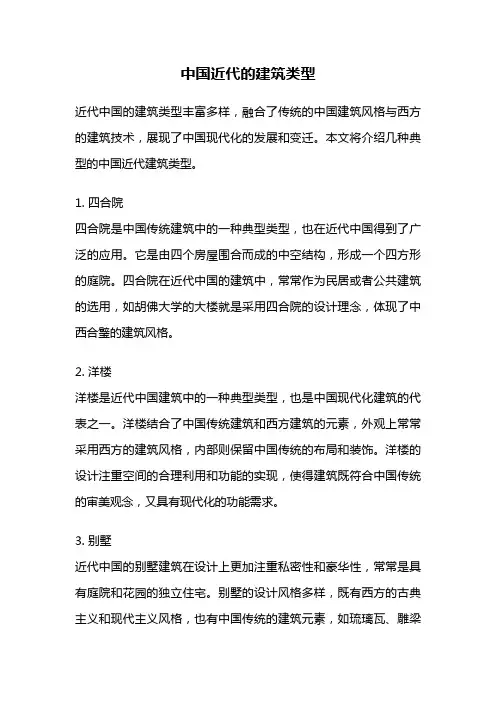 中国近代的建筑类型

近代中国的建筑类型丰富多样，融合了传统的中国建筑风格与西方的建筑技术，展现了中国现代化的发展和变迁。本文将介绍几种典型的中国近代建筑类型。

1. 四合院
四合院是中国传统建筑中的一种典型类型，也在近代中国得到了广泛的应用。它是由四个房屋围合而成的中空结构，形成一个四方形的庭院。四合院在近代中国的建筑中，常常作为民居或者公共建筑的选用，如胡佛大学的大楼就是采用四合院的设计理念，体现了中西合璧的建筑风格。

2. 洋楼
洋楼是近代中国建筑中的一种典型类型，也是中国现代化建筑的代表之一。洋楼结合了中国传统建筑和西方建筑的元素，外观上常常采用西方的建筑风格，内部则保留中国传统的布局和装饰。洋楼的设计注重空间的合理利用和功能的实现，使得建筑既符合中国传统的审美观念，又具有现代化的功能需求。

3. 别墅
近代中国的别墅建筑在设计上更加注重私密性和豪华性，常常是具有庭院和花园的独立住宅。别墅的设计风格多样，既有西方的古典主义和现代主义风格，也有中国传统的建筑元素，如琉璃瓦、雕梁